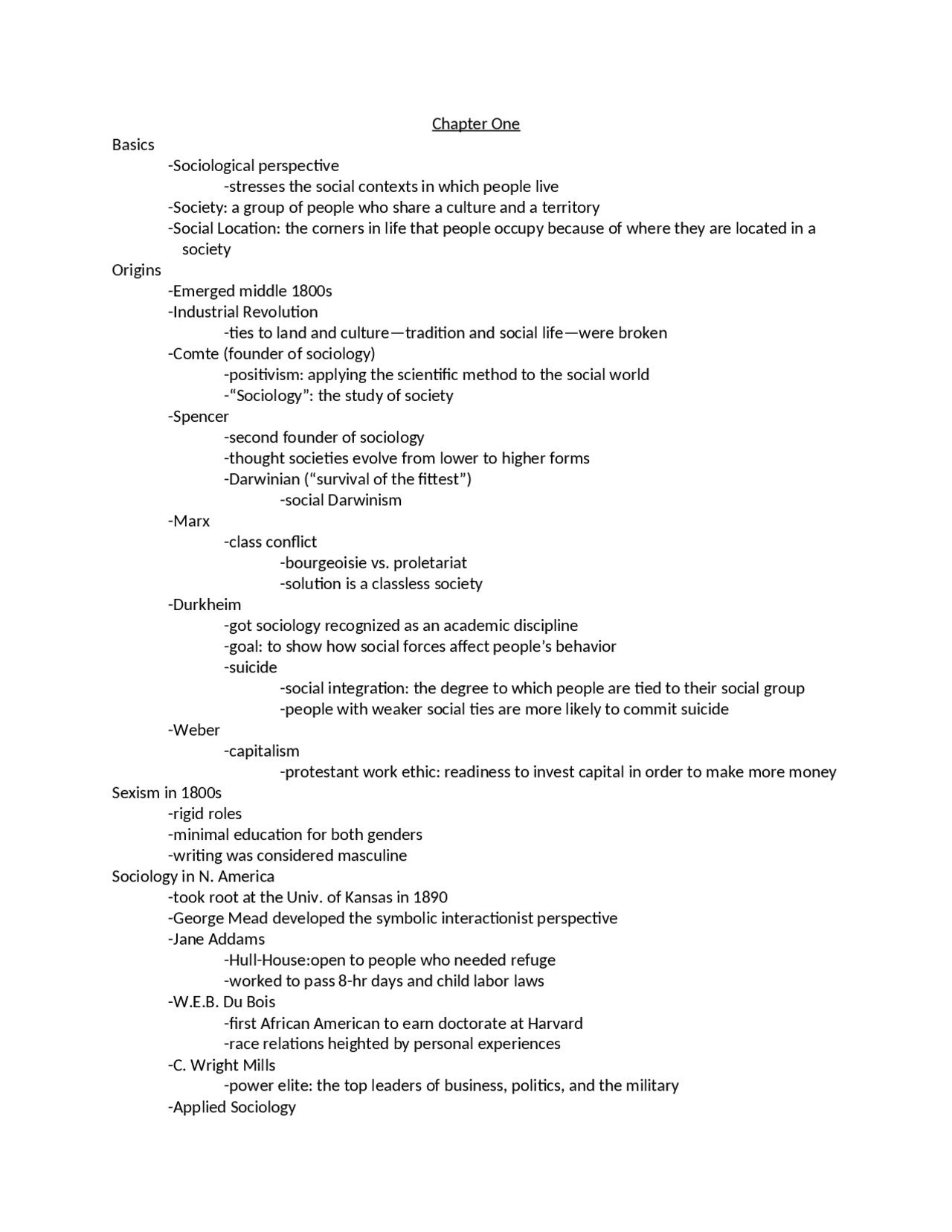 Chapter One

Basics

-Sociological perspective

-stresses the social contexts in which people live

-Society: a group of people who share a culture and a territory

-Social Location: the corners in life that people occupy because of where they are located in a society

Origins

-Emerged middle 1800s

-Industrial Revolution

-ties to land and culture—tradition and social life—were broken

-Comte (founder of sociology)

-positivism: applying the scientific method to the social world

-"Sociology": the study of society

-Spencer

-second founder of sociology

-thought societies evolve from lower to higher forms

-Darwinian ("survival of the fittest")

-social Darwinism

-Marx

-class conflict

-bourgeoisie vs. proletariat

-solution is a classless society

-Durkheim

-got sociology recognized as an academic discipline

-goal: to show how social forces affect people's behavior

-suicide

-social integration: the degree to which people are tied to their social group

-people with weaker social ties are more likely to commit suicide

-Weber

-capitalism

-protestant work ethic: readiness to invest capital in order to make more money

Sexism in 1800s

-rigid roles

-minimal education for both genders

-writing was considered masculine

Sociology in N. America

-took root at the Univ. of Kansas in 1890

-George Mead developed the symbolic interactionist perspective

-Jane Addams

-Hull-House:open to people who needed refuge

-worked to pass 8-hr days and child labor laws

-W.E.B. Du Bois

-first African American to earn doctorate at Harvard

-race relations heighted by personal experiences

-C. Wright Mills

-power elite: the top leaders of business, politics, and the military

-Applied Sociology